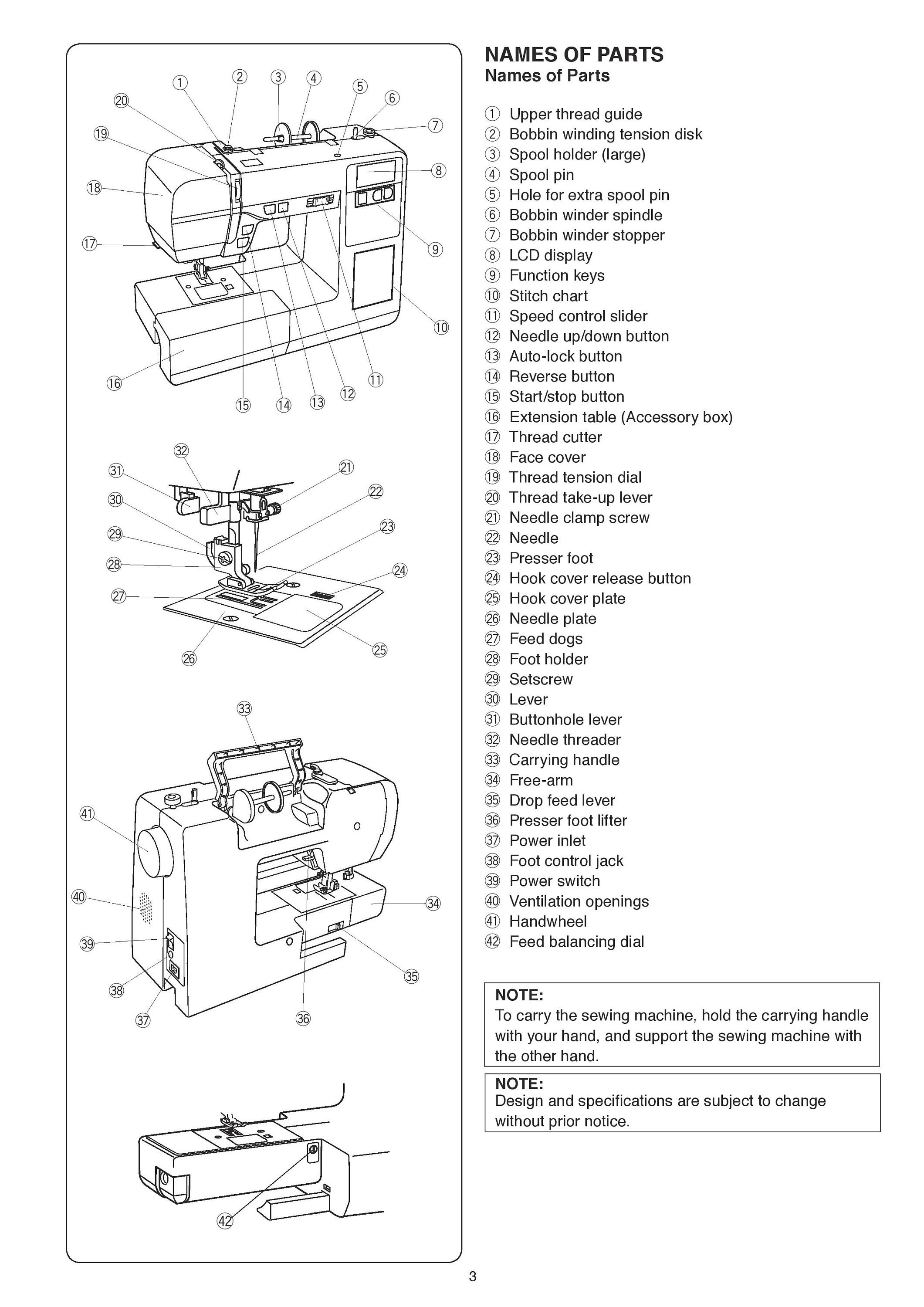 ①
②
③
④
⑤
⑥
⑦
⑧
⑨
⑩
⑪
⑫
⑬
⑭
⑮
⑯
⑰
⑱
⑲
⑳

㉑
㉒
㉓
㉔
㉕
㉖
㉗
㉘
㉙
㉚
㉛
㉜

㉝
㉞
㉟
㊱
㊲
㊳
㊴
㊵
㊶

㊷

NAMES OF PARTS
Names of Parts

① Upper thread guide
② Bobbin winding tension disk
③ Spool holder (large)
④ Spool pin
⑤ Hole for extra spool pin
⑥ Bobbin winder spindle
⑦ Bobbin winder stopper
⑧ LCD display
⑨ Function keys
⑩ Stitch chart
⑪ Speed control slider
⑫ Needle up/down button
⑬ Auto-lock button
⑭ Reverse button
⑮ Start/stop button
⑯ Extension table (Accessory box)
⑰ Thread cutter
⑱ Face cover
⑲ Thread tension dial
⑳ Thread take-up lever
㉑ Needle clamp screw
㉒ Needle
㉓ Presser foot
㉔ Hook cover release button
㉕ Hook cover plate
㉖ Needle plate
㉗ Feed dogs
㉘ Foot holder
㉙ Setscrew
㉚ Lever
㉛ Buttonhole lever
㉜ Needle threader
㉝ Carrying handle
㉞ Free-arm
㉟ Drop feed lever
㊱ Presser foot lifter
㊲ Power inlet
㊳ Foot control jack
㊴ Power switch
㊵ Ventilation openings
㊶ Handwheel
㊷ Feed balancing dial

NOTE:
To carry the sewing machine, hold the carrying handle with your hand, and support the sewing machine with the other hand.

NOTE:
Design and specifications are subject to change without prior notice.

3